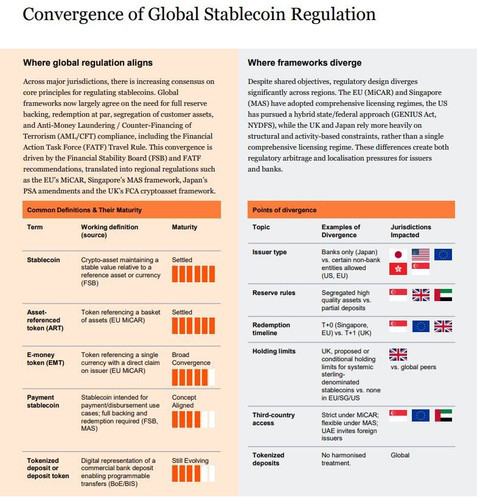 Convergence of Global Stablecoin Regulation

Where global regulation aligns

Across major jurisdictions, there is increasing consensus on core principles for regulating stablecoins. Global frameworks now largely agree on the need for full reserve backing, redemption at par, segregation of customer assets, and Anti-Money Laundering / Counter-Financing of Terrorism (AML/CFT) compliance, including the Financial Action Task Force (FATF) Travel Rule. This convergence is driven by the Financial Stability Board (FSB) and FATF recommendations, translated into regional regulations such as the EU's MiCAR, Singapore's MAS framework, Japan's PSA amendments and the UK's FCA cryptoasset framework.

Common Definitions & Their Maturity

| Term | Working definition (source) | Maturity |
|---|---|---|
| Stablecoin | Crypto-asset maintaining a stable value relative to a reference asset or currency (FSB) | Settled |
| Asset-referenced token (ART) | Token referencing a basket of assets (EU MiCAR) | Settled |
| E-money token (EMT) | Token referencing a single currency with a direct claim on issuer (EU MiCAR) | Broad Convergence |
| Payment stablecoin | Stablecoin intended for payment/disbursement use cases; full backing and redemption required (FSB, MAS) | Concept Aligned |
| Tokenized deposit or deposit token | Digital representation of a commercial bank deposit enabling programmable transfers (BoE/BIS) | Still Evolving |

Where frameworks diverge

Despite shared objectives, regulatory design diverges significantly across regions. The EU (MiCAR) and Singapore (MAS) have adopted comprehensive licensing regimes, the US has pursued a hybrid state/federal approach (GENIUS Act, NYDFS), while the UK and Japan rely more heavily on structural and activity-based constraints, rather than a single comprehensive licensing regime. These differences create both regulatory arbitrage and localisation pressures for issuers and banks.

Points of divergence

| Topic | Examples of Divergence | Jurisdictions Impacted |
|---|---|---|
| Issuer type | Banks only (Japan) vs. certain non-bank entities allowed (US, EU) | |
| Reserve rules | Segregated high quality assets vs. partial deposits | |
| Redemption timeline | T+0 (Singapore, EU) vs. T+1 (UK) | |
| Holding limits | UK, proposed or conditional holding limits for systemic sterling-denominated stablecoins vs. none in EU/SG/US | vs. global peers |
| Third-country access | Strict under MiCAR; flexible under MAS; UAE invites foreign issuers | |
| Tokenized deposits | No harmonised treatment. | Global |